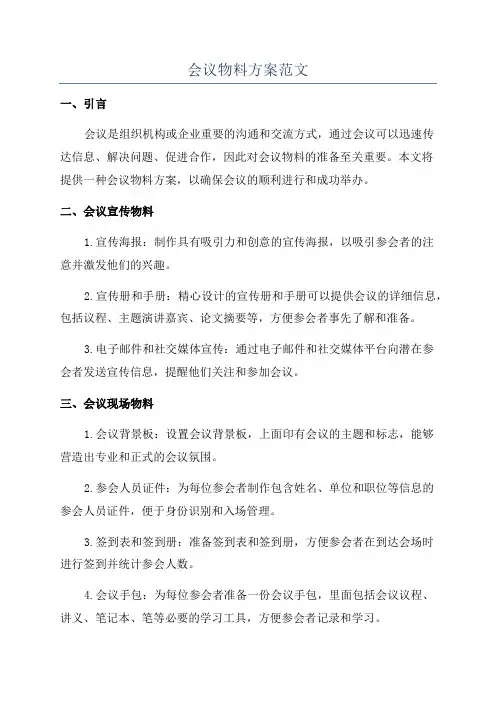 会议物料方案范文

一、引言

会议是组织机构或企业重要的沟通和交流方式，通过会议可以迅速传达信息、解决问题、促进合作，因此对会议物料的准备至关重要。本文将提供一种会议物料方案，以确保会议的顺利进行和成功举办。

二、会议宣传物料

1.宣传海报：制作具有吸引力和创意的宣传海报，以吸引参会者的注意并激发他们的兴趣。

2.宣传册和手册：精心设计的宣传册和手册可以提供会议的详细信息，包括议程、主题演讲嘉宾、论文摘要等，方便参会者事先了解和准备。

3.电子邮件和社交媒体宣传：通过电子邮件和社交媒体平台向潜在参会者发送宣传信息，提醒他们关注和参加会议。

三、会议现场物料

1.会议背景板：设置会议背景板，上面印有会议的主题和标志，能够营造出专业和正式的会议氛围。

2.参会人员证件：为每位参会者制作包含姓名、单位和职位等信息的参会人员证件，便于身份识别和入场管理。

3.签到表和签到册：准备签到表和签到册，方便参会者在到达会场时进行签到并统计参会人数。

4.会议手包：为每位参会者准备一份会议手包，里面包括会议议程、讲义、笔记本、笔等必要的学习工具，方便参会者记录和学习。